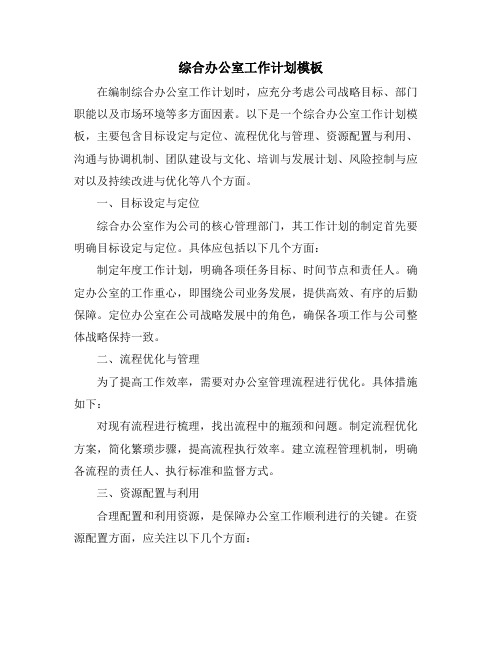 综合办公室工作计划模板

在编制综合办公室工作计划时，应充分考虑公司战略目标、部门职能以及市场环境等多方面因素。以下是一个综合办公室工作计划模板，主要包含目标设定与定位、流程优化与管理、资源配置与利用、沟通与协调机制、团队建设与文化、培训与发展计划、风险控制与应对以及持续改进与优化等八个方面。

一、目标设定与定位

综合办公室作为公司的核心管理部门，其工作计划的制定首先要明确目标设定与定位。具体应包括以下几个方面：

制定年度工作计划，明确各项任务目标、时间节点和责任人。确定办公室的工作重心，即围绕公司业务发展，提供高效、有序的后勤保障。定位办公室在公司战略发展中的角色，确保各项工作与公司整体战略保持一致。

二、流程优化与管理

为了提高工作效率，需要对办公室管理流程进行优化。具体措施如下：

对现有流程进行梳理，找出流程中的瓶颈和问题。制定流程优化方案，简化繁琐步骤，提高流程执行效率。建立流程管理机制，明确各流程的责任人、执行标准和监督方式。

三、资源配置与利用

合理配置和利用资源，是保障办公室工作顺利进行的关键。在资源配置方面，应关注以下几个方面：